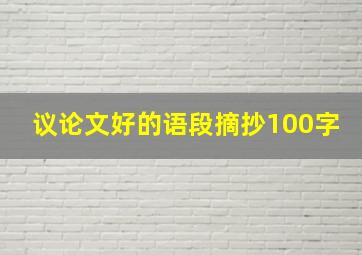 议论文好的语段摘抄100字